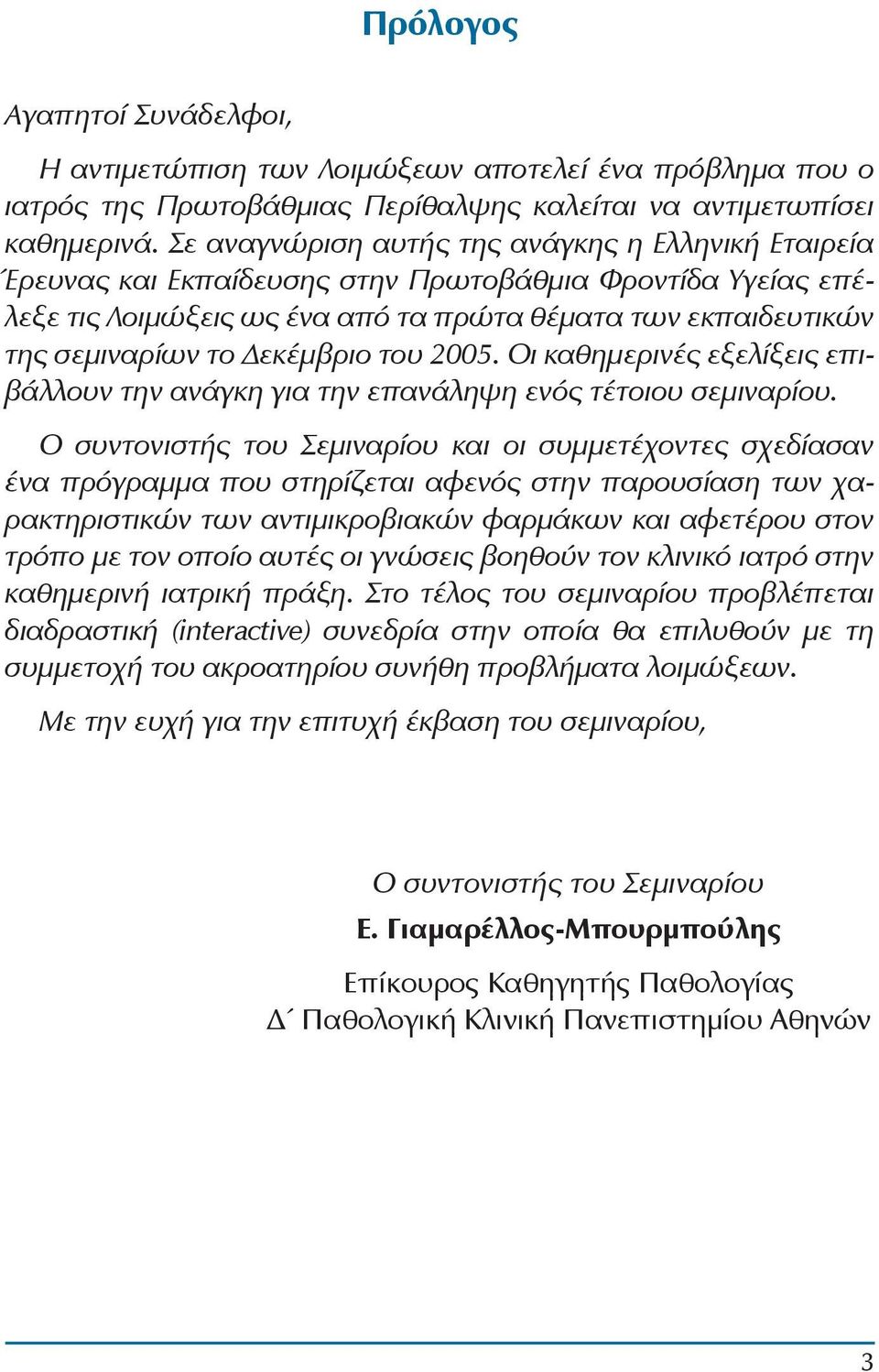 Πρόλογος

Αγαπητοί Συνάδελφοι,

Η αντιμετώπιση των Λοιμώξεων αποτελεί ένα πρόβλημα που ο ιατρός της Πρωτοβάθμιας Περίθαλψης καλείται να αντιμετωπίσει καθημερινά. Σε αναγνώριση αυτής της ανάγκης η Ελληνική Εταιρεία Έρευνας και Εκπαίδευσης στην Πρωτοβάθμια Φροντίδα Υγείας επέλεξε τις Λοιμώξεις ως ένα από τα πρώτα θέματα των εκπαιδευτικών της σεμιναρίων το Δεκέμβριο του 2005. Οι καθημερινές εξελίξεις επιβάλλουν την ανάγκη για την επανάληψη ενός τέτοιου σεμιναρίου.

Ο συντονιστής του Σεμιναρίου και οι συμμετέχοντες σχεδίασαν ένα πρόγραμμα που στηρίζεται αφενός στην παρουσίαση των χαρακτηριστικών των αντιμικροβιακών φαρμάκων και αφετέρου στον τρόπο με τον οποίο αυτές οι γνώσεις βοηθούν τον κλινικό ιατρό στην καθημερινή ιατρική πράξη. Στο τέλος του σεμιναρίου προβλέπεται διαδραστική (interactive) συνεδρία στην οποία θα επιλυθούν με τη συμμετοχή του ακροατηρίου συνήθη προβλήματα λοιμώξεων.

Με την ευχή για την επιτυχή έκβαση του σεμιναρίου,

Ο συντονιστής του Σεμιναρίου
Ε. Γιαμαρέλλος-Μπουρμπούλης

Επίκουρος Καθηγητής Παθολογίας
Δ΄ Παθολογική Κλινική Πανεπιστημίου Αθηνών

3